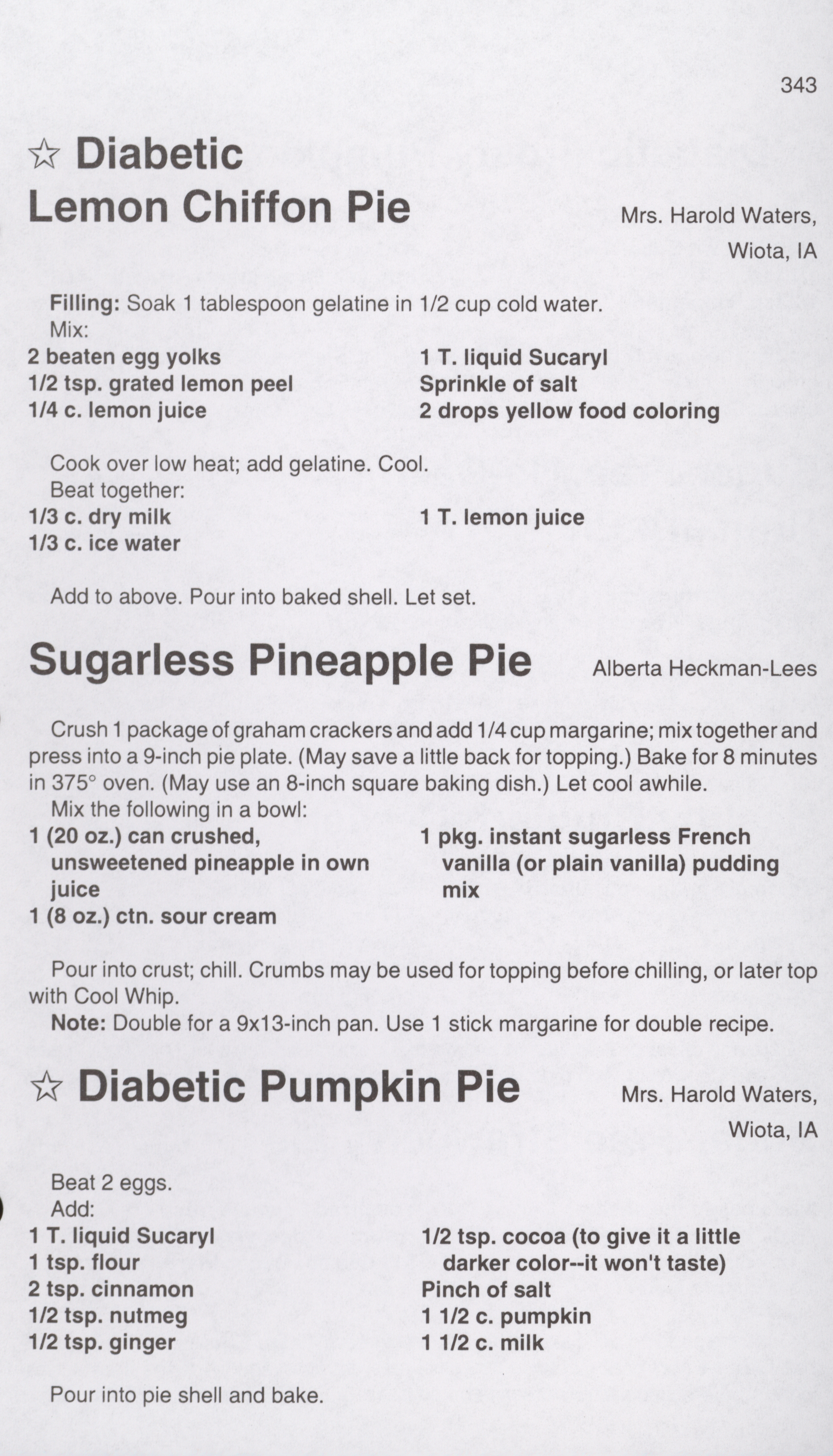 343

☆ Diabetic
Lemon Chiffon Pie

Mrs. Harold Waters,
Wiota, IA

Filling: Soak 1 tablespoon gelatine in 1/2 cup cold water.
Mix:

2 beaten egg yolks
1/2 tsp. grated lemon peel
1/4 c. lemon juice

1 T. liquid Sucaryl
Sprinkle of salt
2 drops yellow food coloring

Cook over low heat; add gelatine. Cool.
Beat together:

1/3 c. dry milk
1/3 c. ice water

1 T. lemon juice

Add to above. Pour into baked shell. Let set.

Sugarless Pineapple Pie

Alberta Heckman-Lees

Crush 1 package of graham crackers and add 1/4 cup margarine; mix together and press into a 9-inch pie plate. (May save a little back for topping.) Bake for 8 minutes in 375° oven. (May use an 8-inch square baking dish.) Let cool awhile.

Mix the following in a bowl:

1 (20 oz.) can crushed, unsweetened pineapple in own juice
1 (8 oz.) ctn. sour cream

1 pkg. instant sugarless French vanilla (or plain vanilla) pudding mix

Pour into crust; chill. Crumbs may be used for topping before chilling, or later top with Cool Whip.

Note: Double for a 9x13-inch pan. Use 1 stick margarine for double recipe.

☆ Diabetic Pumpkin Pie

Mrs. Harold Waters,
Wiota, IA

Beat 2 eggs.
Add:

1 T. liquid Sucaryl
1 tsp. flour
2 tsp. cinnamon
1/2 tsp. nutmeg
1/2 tsp. ginger

1/2 tsp. cocoa (to give it a little darker color--it won't taste)
Pinch of salt
1 1/2 c. pumpkin
1 1/2 c. milk

Pour into pie shell and bake.